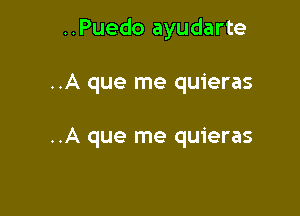 ..Puedo ayudarte

..A que me quieras

..A que me quieras